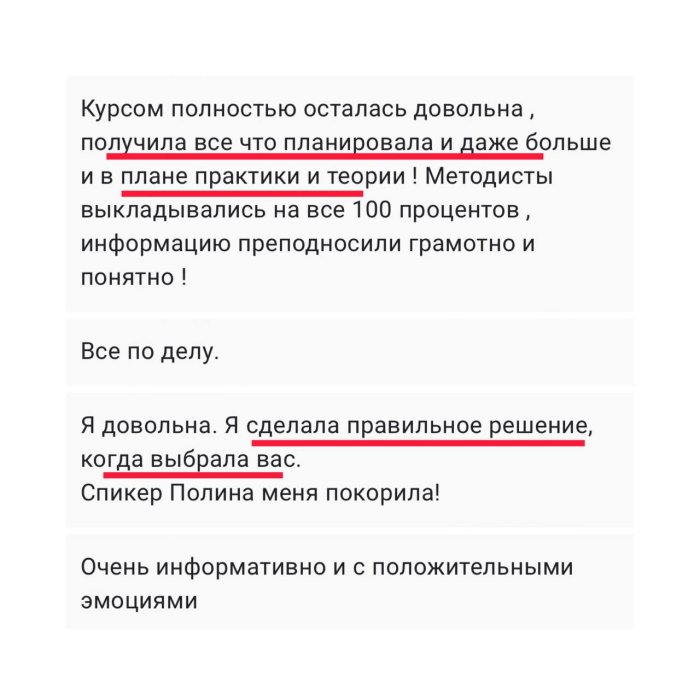 Курсом полностью осталась довольна , получила все что планировала и даже больше и в плане практики и теории ! Методисты выкладывались на все 100 процентов , информацию преподносили грамотно и понятно !

Все по делу.

Я довольна. Я сделала правильное решение, когда выбрала вас.
Спикер Полина меня покорила!

Очень информативно и с положительными эмоциями